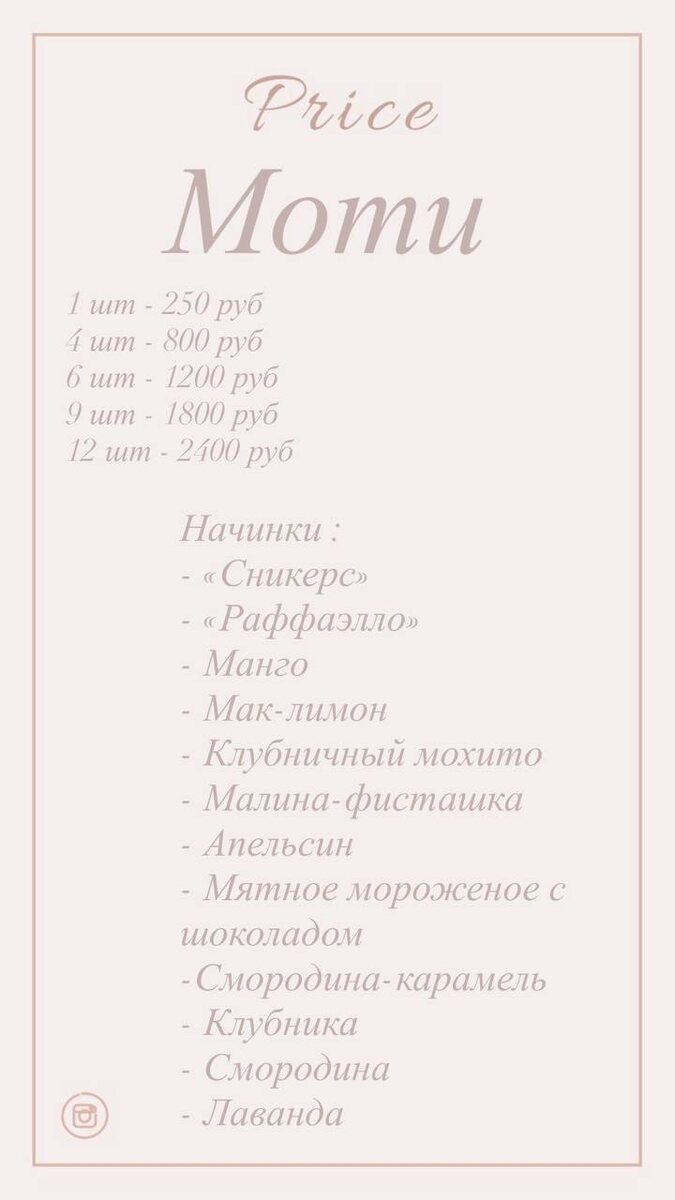 Price

Моти

1 шт - 250 руб
4 шт - 800 руб
6 шт - 1200 руб
9 шт - 1800 руб
12 шт - 2400 руб

Начинки :
- «Сникерс»
- «Раффаэлло»
- Манго
- Мак-лимон
- Клубничный мохито
- Малина-фисташка
- Апельсин
- Мятное мороженое с шоколадом
-Смородина-карамель
- Клубника
- Смородина
- Лаванда